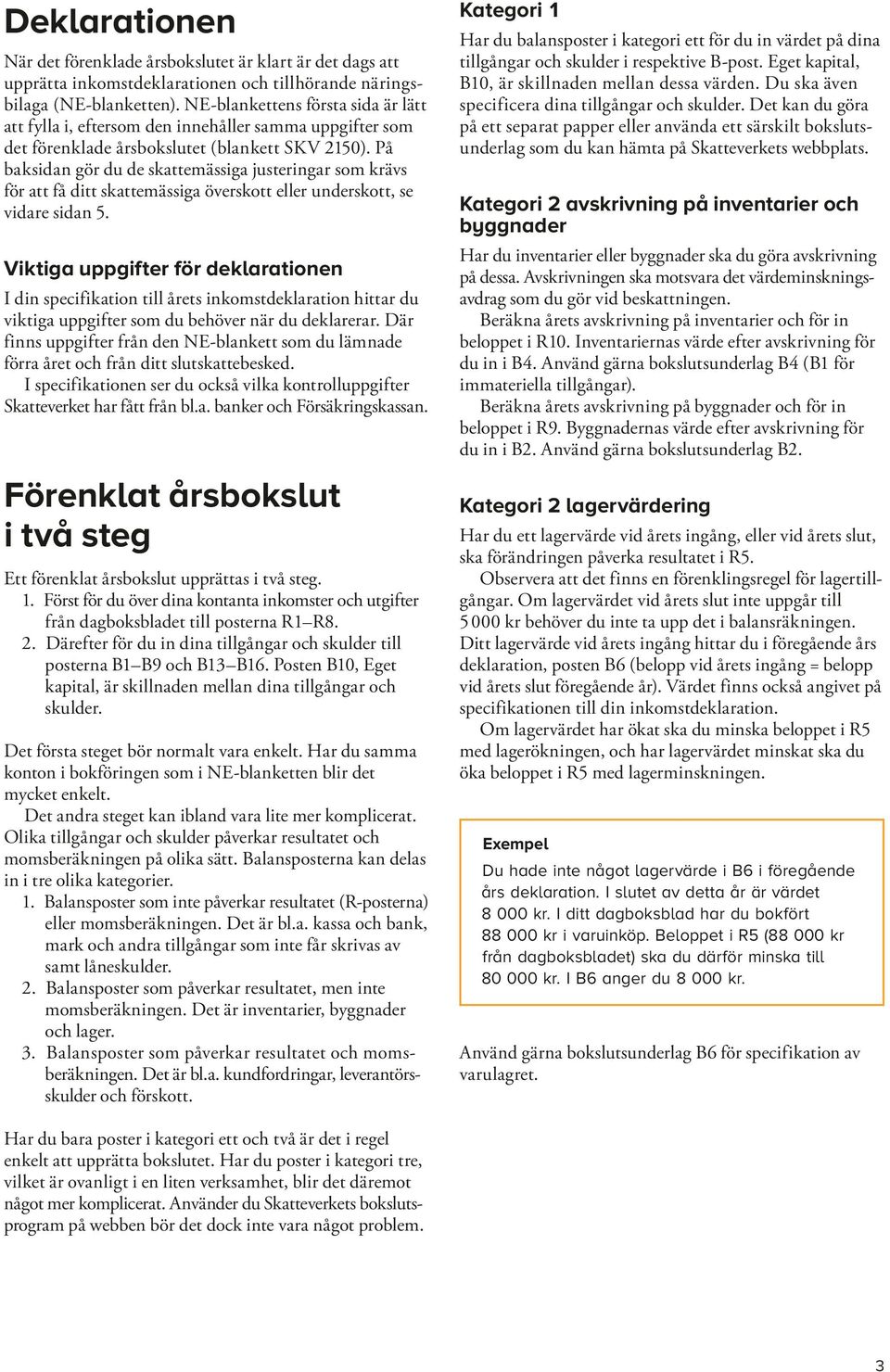 Deklarationen

När det förenklade årsbokslutet är klart är det dags att upprätta inkomstdeklarationen och tillhörande näringsbilaga (NE-blanketten). NE-blankettens första sida är lätt att fylla i, eftersom den innehåller samma uppgifter som det förenklade årsbokslutet (blankett SKV 2150). På baksidan gör du de skattemässiga justeringar som krävs för att få ditt skattemässiga överskott eller underskott, se vidare sidan 5.

Viktiga uppgifter för deklarationen

I din specifikation till årets inkomstdeklaration hittar du viktiga uppgifter som du behöver när du deklarerar. Där finns uppgifter från den NE-blankett som du lämnade förra året och från ditt slutskattebesked.

I specifikationen ser du också vilka kontrolluppgifter Skatteverket har fått från bl.a. banker och Försäkringskassan.

Förenklat årsbokslut i två steg

Ett förenklat årsbokslut upprättas i två steg.

1. Först för du över dina kontanta inkomster och utgifter från dagboksbladet till posterna R1–R8.

2. Därefter för du in dina tillgångar och skulder till posterna B1–B9 och B13–B16. Posten B10, Eget kapital, är skillnaden mellan dina tillgångar och skulder.

Det första steget bör normalt vara enkelt. Har du samma konton i bokföringen som i NE-blanketten blir det mycket enkelt.

Det andra steget kan ibland vara lite mer komplicerat. Olika tillgångar och skulder påverkar resultatet och momsberäkningen på olika sätt. Balansposterna kan delas in i tre olika kategorier.

1. Balansposter som inte påverkar resultatet (R-posterna) eller momsberäkningen. Det är bl.a. kassa och bank, mark och andra tillgångar som inte får skrivas av samt låneskulder.

2. Balansposter som påverkar resultatet, men inte momsberäkningen. Det är inventarier, byggnader och lager.

3. Balansposter som påverkar resultatet och momsberäkningen. Det är bl.a. kundfordringar, leverantörsskulder och förskott.

Har du bara poster i kategori ett och två är det i regel enkelt att upprätta bokslutet. Har du poster i kategori tre, vilket är ovanligt i en liten verksamhet, blir det däremot något mer komplicerat. Använder du Skatteverkets bokslutsprogram på webben bör det dock inte vara något problem.

Kategori 1

Har du balansposter i kategori ett för du in värdet på dina tillgångar och skulder i respektive B-post. Eget kapital, B10, är skillnaden mellan dessa värden. Du ska även specificera dina tillgångar och skulder. Det kan du göra på ett separat papper eller använda ett särskilt bokslutsunderlag som du kan hämta på Skatteverkets webbplats.

Kategori 2 avskrivning på inventarier och byggnader

Har du inventarier eller byggnader ska du göra avskrivning på dessa. Avskrivningen ska motsvara det värdeminskningsavdrag som du gör vid beskattningen.

Beräkna årets avskrivning på inventarier och för in beloppet i R10. Inventariernas värde efter avskrivning för du in i B4. Använd gärna bokslutsunderlag B4 (B1 för immateriella tillgångar).

Beräkna årets avskrivning på byggnader och för in beloppet i R9. Byggnadernas värde efter avskrivning för du in i B2. Använd gärna bokslutsunderlag B2.

Kategori 2 lagervärdering

Har du ett lagervärde vid årets ingång, eller vid årets slut, ska förändringen påverka resultatet i R5.

Observera att det finns en förenklingsregel för lagertillgångar. Om lagervärdet vid årets slut inte uppgår till 5 000 kr behöver du inte ta upp det i balansräkningen. Ditt lagervärde vid årets ingång hittar du i föregående års deklaration, posten B6 (belopp vid årets ingång = belopp vid årets slut föregående år). Värdet finns också angivet på specifikationen till din inkomstdeklaration.

Om lagervärdet har ökat ska du minska beloppet i R5 med lagerökningen, och har lagervärdet minskat ska du öka beloppet i R5 med lagerminskningen.

Exempel

Du hade inte något lagervärde i B6 i föregående års deklaration. I slutet av detta år är värdet 8 000 kr. I ditt dagboksblad har du bokfört 88 000 kr i varuinköp. Beloppet i R5 (88 000 kr från dagboksbladet) ska du därför minska till 80 000 kr. I B6 anger du 8 000 kr.

Använd gärna bokslutsunderlag B6 för specifikation av varulagret.

3